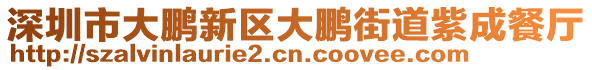 深圳市大鹏新区大鹏街道紫成餐厅
http://szalvinlaurie2.cn.coovee.com